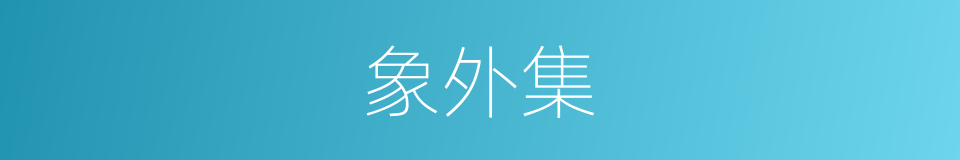 象外集